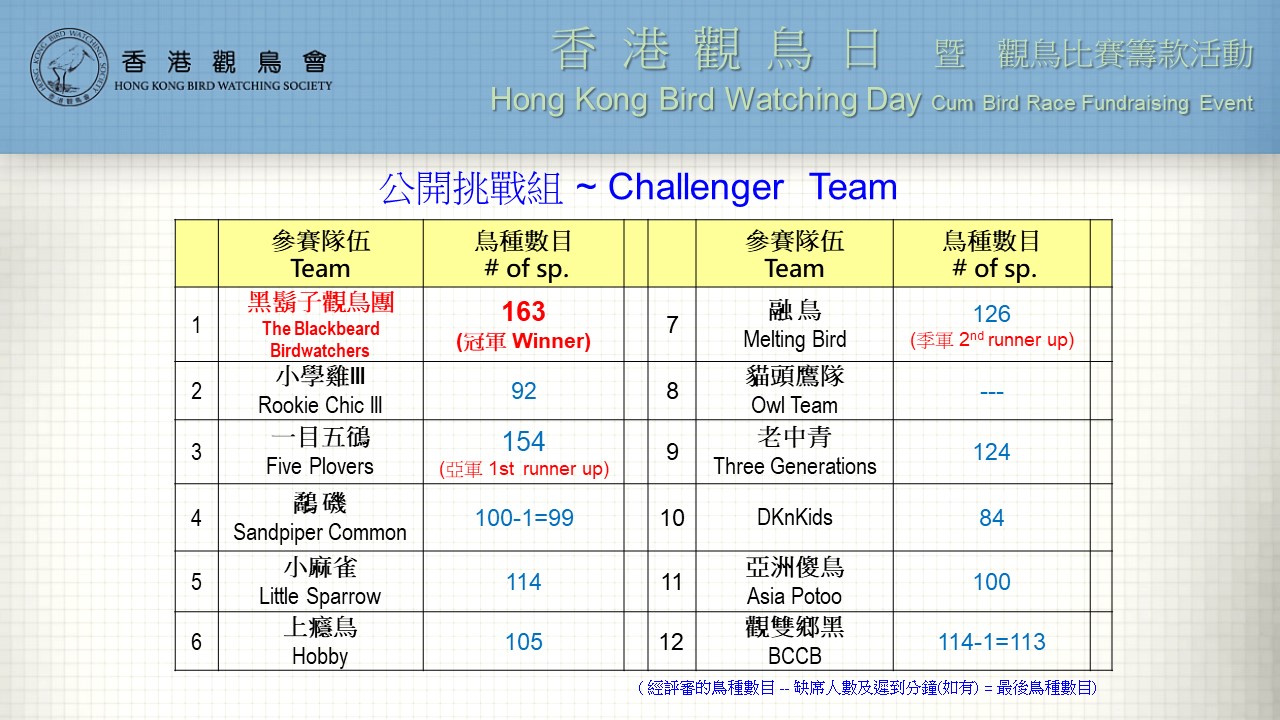 香港觀鳥會
HONG KONG BIRD WATCHING SOCIETY

香港觀鳥日 暨 觀鳥比賽籌款活動
Hong Kong Bird Watching Day Cum Bird Race Fundraising Event

公開挑戰組 ~ Challenger Team

|  | 參賽隊伍 Team | 鳥種數目 # of sp. |  |  | 參賽隊伍 Team | 鳥種數目 # of sp. |  |
|---|---|---|---|---|---|---|---|
| 1 | 黑鬍子觀鳥團 The Blackbeard Birdwatchers | 163 (冠軍 Winner) |  | 7 | 融鳥 Melting Bird | 126 (季軍 2$^{nd}$ runner up) |  |
| 2 | 小學雞III Rookie Chic III | 92 |  | 8 | 貓頭鷹隊 Owl Team | --- |  |
| 3 | 一目五鴴 Five Plovers | 154 (亞軍 1st runner up) |  | 9 | 老中青 Three Generations | 124 |  |
| 4 | 鷸磯 Sandpiper Common | 100-1=99 |  | 10 | DKnKids | 84 |  |
| 5 | 小麻雀 Little Sparrow | 114 |  | 11 | 亞洲傻鳥 Asia Potoo | 100 |  |
| 6 | 上癮鳥 Hobby | 105 |  | 12 | 觀雙鄉黑 BCCB | 114-1=113 |  |

(經評審的鳥種數目 -- 缺席人數及遲到分鐘(如有) = 最後鳥種數目)